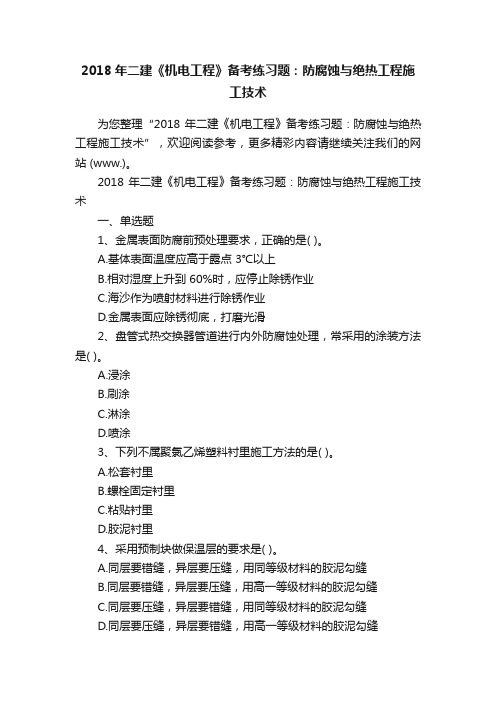 2018 年二建《机电工程》备考练习题：防腐蚀与绝热工程施工技术

为您整理“2018 年二建《机电工程》备考练习题：防腐蚀与绝热工程施工技术”，欢迎阅读参考，更多精彩内容请继续关注我们的网站 (www.)。

2018 年二建《机电工程》备考练习题：防腐蚀与绝热工程施工技术

一、单选题

1、金属表面防腐前预处理要求，正确的是( )。

A.基体表面温度应高于露点 3°C以上

B.相对湿度上升到 60%时，应停止除锈作业

C.海沙作为喷射材料进行除锈作业

D.金属表面应除锈彻底，打磨光滑

2、盘管式热交换器管道进行内外防腐蚀处理，常采用的涂装方法是( )。

A.浸涂

B.刷涂

C.淋涂

D.喷涂

3、下列不属聚氯乙烯塑料衬里施工方法的是( )。

A.松套衬里

B.螺栓固定衬里

C.粘贴衬里

D.胶泥衬里

4、采用预制块做保温层的要求是( )。

A.同层要错缝，异层要压缝，用同等级材料的胶泥勾缝

B.同层要错缝，异层要压缝，用高一等级材料的胶泥勾缝

C.同层要压缝，异层要错缝，用同等级材料的胶泥勾缝

D.同层要压缝，异层要错缝，用高一等级材料的胶泥勾缝